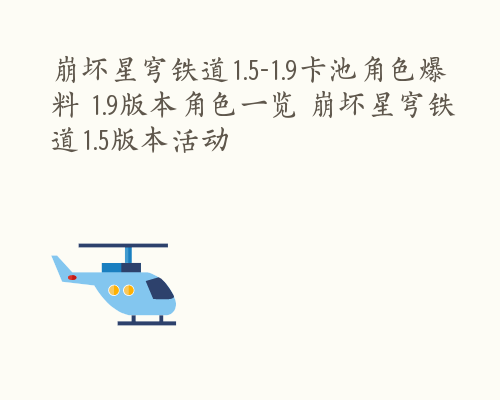 崩坏星穹铁道1.5-1.9卡池角色爆料 1.9版本角色一览 崩坏星穹铁道1.5版本活动